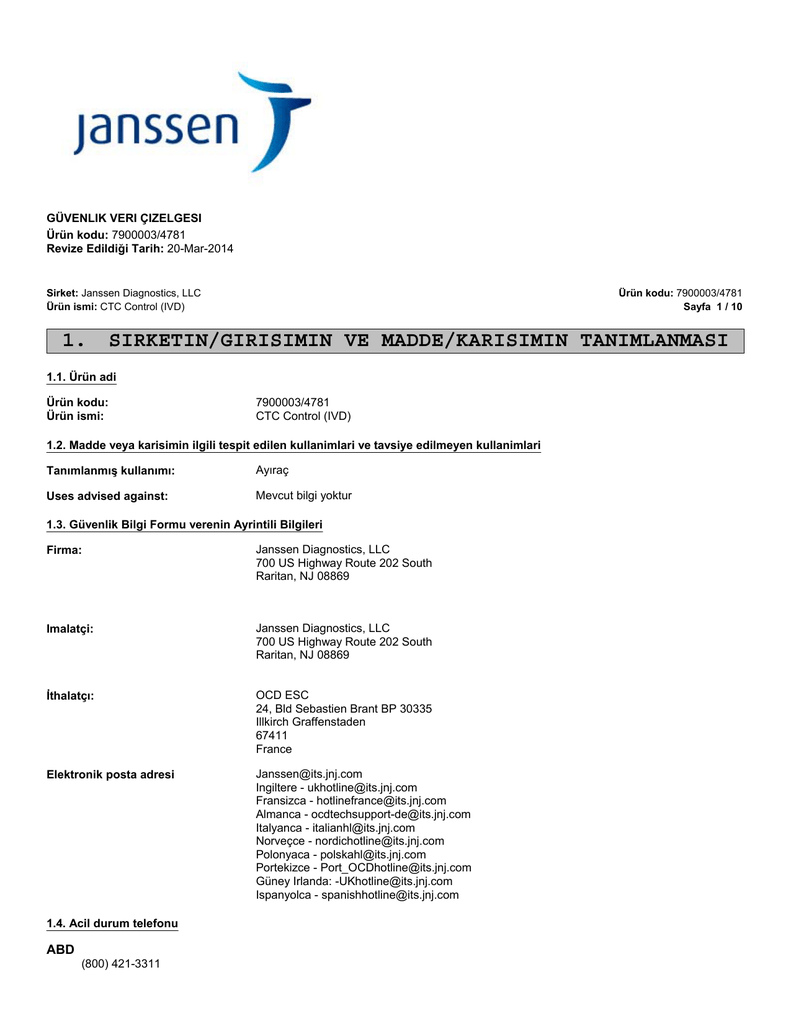 janssen

GÜVENLIK VERI ÇIZELGESI
Ürün kodu: 7900003/4781
Revize Edildiği Tarih: 20-Mar-2014

Sirket: Janssen Diagnostics, LLC
Ürün ismi: CTC Control (IVD)

Ürün kodu: 7900003/4781
Sayfa 1 / 10

1. SIRKETIN/GIRISIMIN VE MADDE/KARISIMIN TANIMLANMASI

1.1. Ürün adi

Ürün kodu: 7900003/4781
Ürün ismi: CTC Control (IVD)

1.2. Madde veya karisimin ilgili tespit edilen kullanimlari ve tavsiye edilmeyen kullanimlari

Tanımlanmış kullanımı: Ayıraç

Uses advised against: Mevcut bilgi yoktur

1.3. Güvenlik Bilgi Formu verenin Ayrintili Bilgileri

Firma: Janssen Diagnostics, LLC
700 US Highway Route 202 South
Raritan, NJ 08869

Imalatçi: Janssen Diagnostics, LLC
700 US Highway Route 202 South
Raritan, NJ 08869

İthalatçı: OCD ESC
24, Bld Sebastien Brant BP 30335
Illkirch Graffenstaden
67411
France

Elektronik posta adresi Janssen@its.jnj.com
Ingiltere - ukhotline@its.jnj.com
Fransizca - hotlinefrance@its.jnj.com
Almanca - ocdtechsupport-de@its.jnj.com
Italyanca - italianhl@its.jnj.com
Norveçce - nordichotline@its.jnj.com
Polonyaca - polskahl@its.jnj.com
Portekizce - Port_OCDhotline@its.jnj.com
Güney Irlanda: -UKhotline@its.jnj.com
Ispanyolca - spanishhotline@its.jnj.com

1.4. Acil durum telefonu

ABD
(800) 421-3311